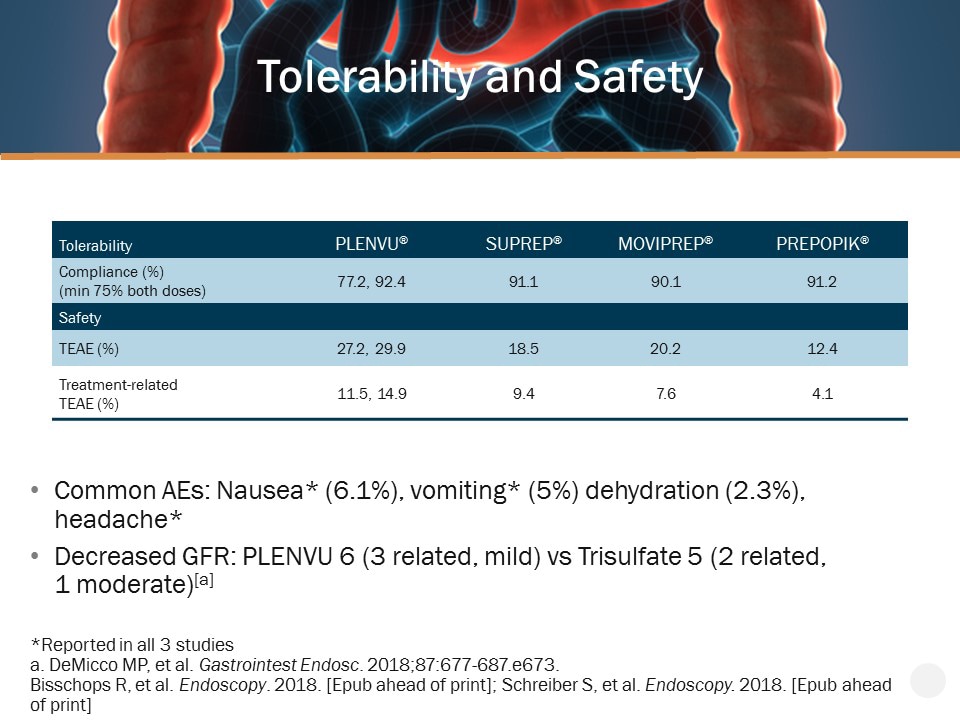 Tolerability and Safety

| Tolerability | PLENVU® | SUPREP® | MOVIPREP® | PREPOPIK® |
|---|---|---|---|---|
| Compliance (%) (min 75% both doses) | 77.2, 92.4 | 91.1 | 90.1 | 91.2 |
| Safety | | | | |
| TEAE (%) | 27.2, 29.9 | 18.5 | 20.2 | 12.4 |
| Treatment-related TEAE (%) | 11.5, 14.9 | 9.4 | 7.6 | 4.1 |

• Common AEs: Nausea* (6.1%), vomiting* (5%) dehydration (2.3%), headache*

• Decreased GFR: PLENVU 6 (3 related, mild) vs Trisulfate 5 (2 related, 1 moderate)$^{[a]}$

*Reported in all 3 studies
a. DeMicco MP, et al. Gastrointest Endosc. 2018;87:677-687.e673.
Bisschops R, et al. Endoscopy. 2018. [Epub ahead of print]; Schreiber S, et al. Endoscopy. 2018. [Epub ahead of print]